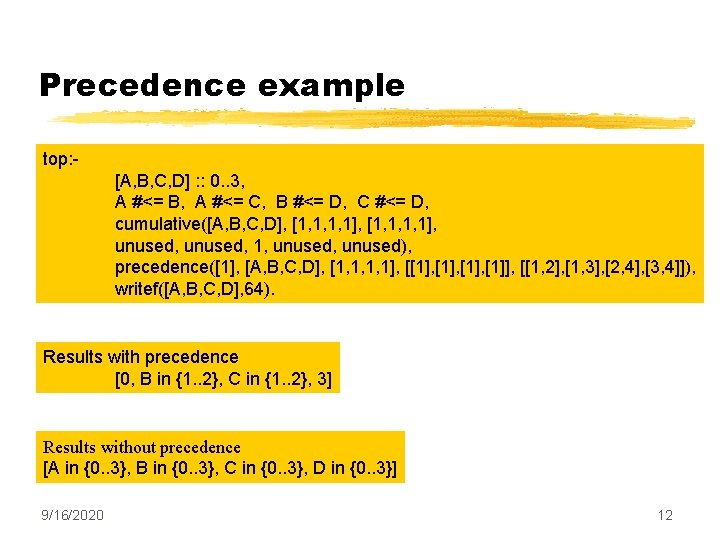 Precedence example

top:-
[A,B,C,D] :: 0..3,
A #<= B, A #<= C, B #<= D, C #<= D,
cumulative([A,B,C,D], [1,1,1,1], [1,1,1,1],
unused, unused, 1, unused, unused),
precedence([1], [A,B,C,D], [1,1,1,1], [[1],[1],[1],[1]], [[1,2],[1,3],[2,4],[3,4]]),
writef([A,B,C,D],64).

Results with precedence
[0, B in {1..2}, C in {1..2}, 3]

Results without precedence
[A in {0..3}, B in {0..3}, C in {0..3}, D in {0..3}]

9/16/2020

12